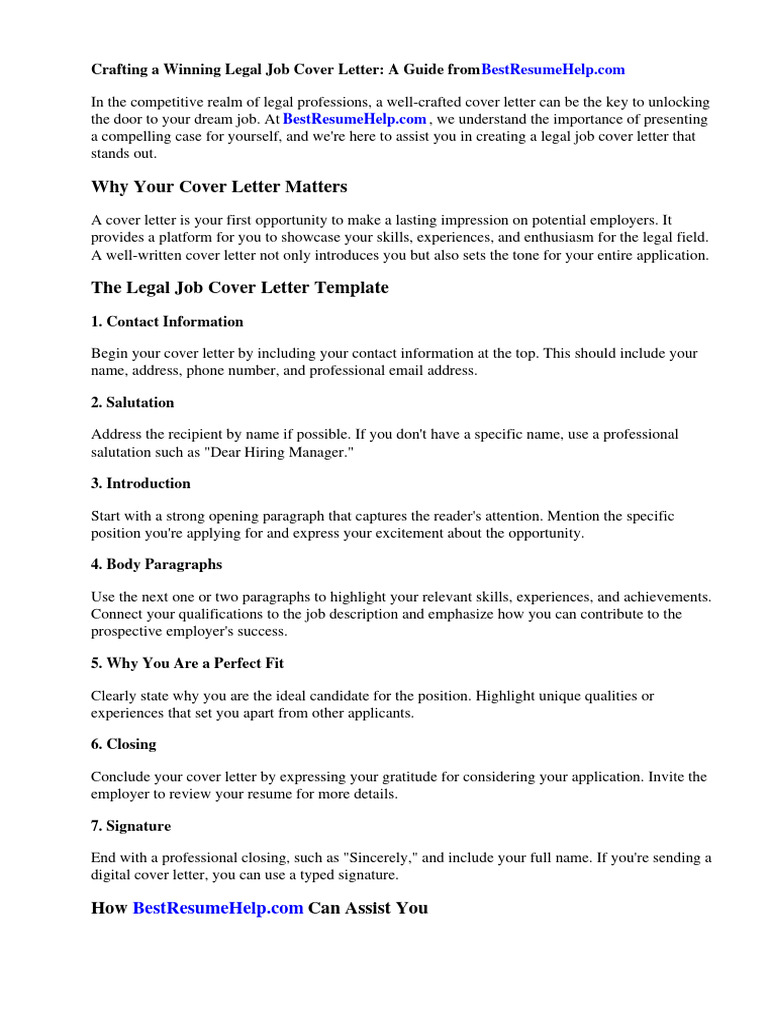 Crafting a Winning Legal Job Cover Letter: A Guide fromBestResumeHelp.com

In the competitive realm of legal professions, a well-crafted cover letter can be the key to unlocking the door to your dream job. At BestResumeHelp.com , we understand the importance of presenting a compelling case for yourself, and we're here to assist you in creating a legal job cover letter that stands out.

Why Your Cover Letter Matters

A cover letter is your first opportunity to make a lasting impression on potential employers. It provides a platform for you to showcase your skills, experiences, and enthusiasm for the legal field. A well-written cover letter not only introduces you but also sets the tone for your entire application.

The Legal Job Cover Letter Template

1. Contact Information

Begin your cover letter by including your contact information at the top. This should include your name, address, phone number, and professional email address.

2. Salutation

Address the recipient by name if possible. If you don't have a specific name, use a professional salutation such as "Dear Hiring Manager."

3. Introduction

Start with a strong opening paragraph that captures the reader's attention. Mention the specific position you're applying for and express your excitement about the opportunity.

4. Body Paragraphs

Use the next one or two paragraphs to highlight your relevant skills, experiences, and achievements. Connect your qualifications to the job description and emphasize how you can contribute to the prospective employer's success.

5. Why You Are a Perfect Fit

Clearly state why you are the ideal candidate for the position. Highlight unique qualities or experiences that set you apart from other applicants.

6. Closing

Conclude your cover letter by expressing your gratitude for considering your application. Invite the employer to review your resume for more details.

7. Signature

End with a professional closing, such as "Sincerely," and include your full name. If you're sending a digital cover letter, you can use a typed signature.

How BestResumeHelp.com Can Assist You